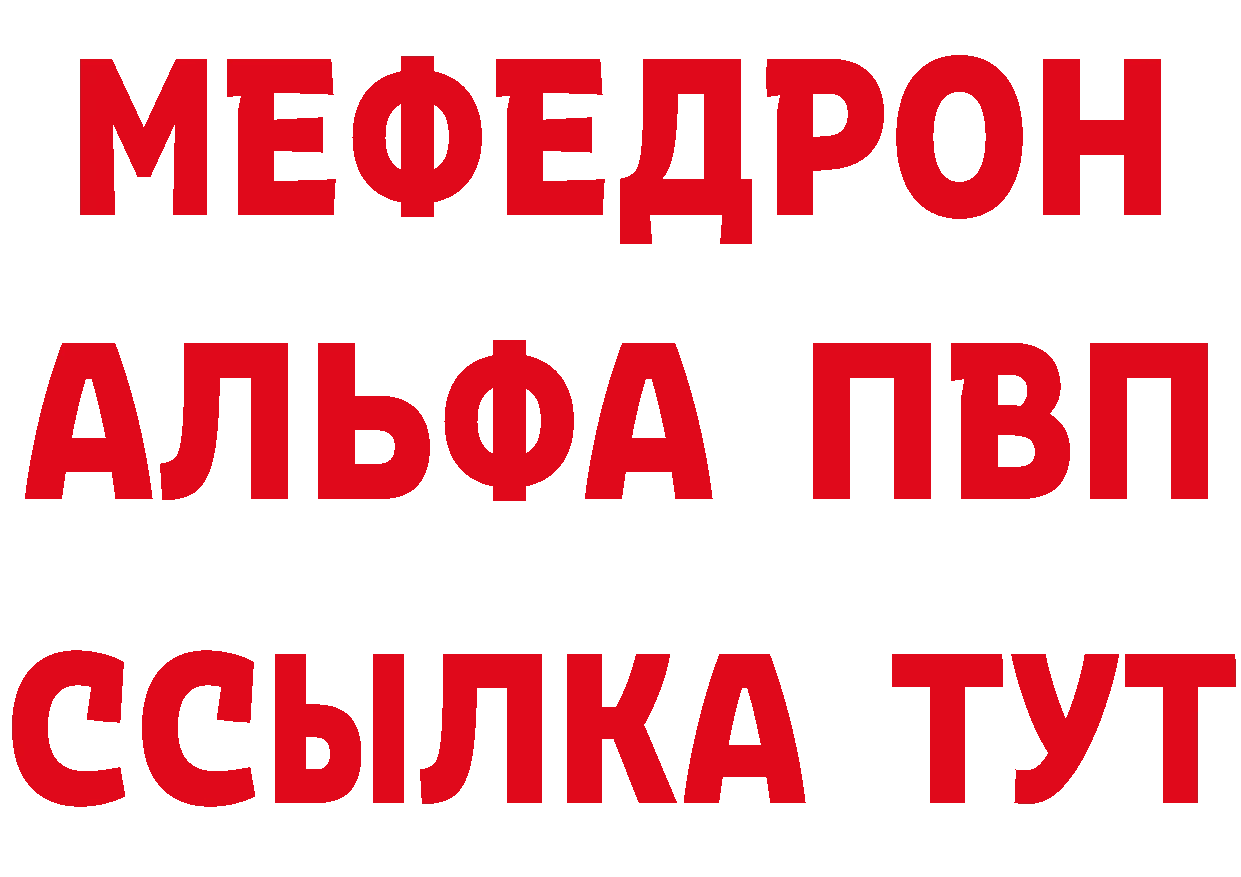 МЕФЕДРОН
АЛЬФА ПВП
ССЫЛКА ТУТ